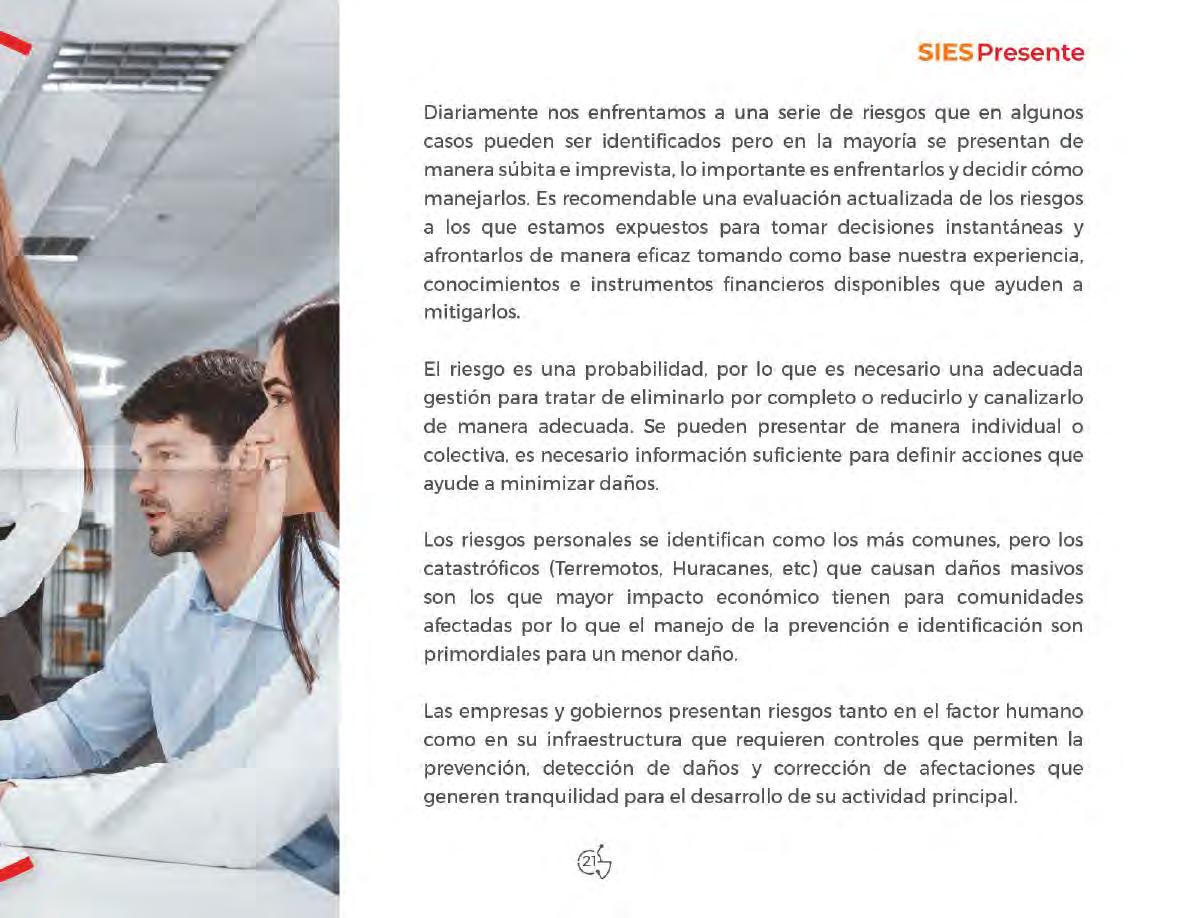 SIES Presente

Diariamente nos enfrentamos a una serie de riesgos que en algunos casos pueden ser identificados pero en la mayoría se presentan de manera súbita e imprevista, lo importante es enfrentarlos y decidir cómo manejarlos. Es recomendable una evaluación actualizada de los riesgos a los que estamos expuestos para tomar decisiones instantáneas y afrontarlos de manera eficaz tomando como base nuestra experiencia, conocimientos e instrumentos financieros disponibles que ayuden a mitigarlos.

El riesgo es una probabilidad, por lo que es necesario una adecuada gestión para tratar de eliminarlo por completo o reducirlo y canalizarlo de manera adecuada. Se pueden presentar de manera individual o colectiva, es necesario información suficiente para definir acciones que ayude a minimizar daños.

Los riesgos personales se identifican como los más comunes, pero los catastróficos (Terremotos, Huracanes, etc) que causan daños masivos son los que mayor impacto económico tienen para comunidades afectadas por lo que el manejo de la prevención e identificación son primordiales para un menor daño.

Las empresas y gobiernos presentan riesgos tanto en el factor humano como en su infraestructura que requieren controles que permiten la prevención, detección de daños y corrección de afectaciones que generen tranquilidad para el desarrollo de su actividad principal.

21